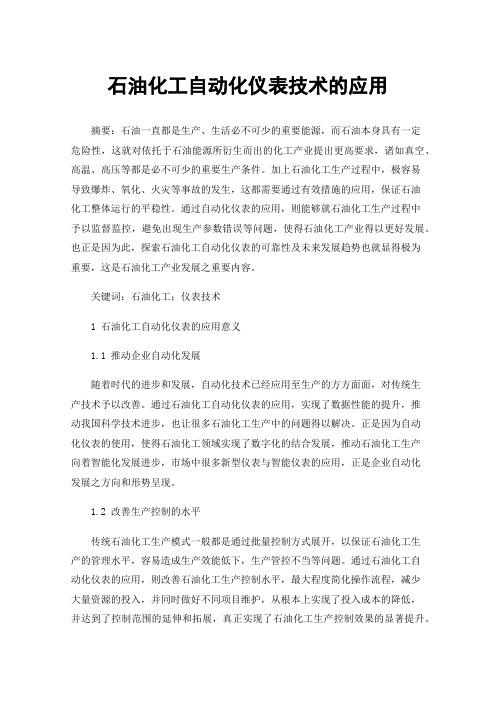 石油化工自动化仪表技术的应用

摘要：石油一直都是生产、生活必不可少的重要能源，而石油本身具有一定危险性，这就对依托于石油能源所衍生而出的化工产业提出更高要求，诸如真空、高温、高压等都是必不可少的重要生产条件。加上石油化工生产过程中，极容易导致爆炸、氧化、火灾等事故的发生，这都需要通过有效措施的应用，保证石油化工整体运行的平稳性。通过自动化仪表的应用，则能够就石油化工生产过程中予以监督监控，避免出现生产参数错误等问题，使得石油化工产业得以更好发展。也正是因为此，探索石油化工自动化仪表的可靠性及未来发展趋势也就显得极为重要，这是石油化工产业发展之重要内容。

关键词：石油化工；仪表技术

1 石油化工自动化仪表的应用意义

1.1 推动企业自动化发展

随着时代的进步和发展，自动化技术已经应用至生产的方方面面，对传统生产技术予以改善。通过石油化工自动化仪表的应用，实现了数据性能的提升，推动我国科学技术进步，也让很多石油化工生产中的问题得以解决。正是因为自动化仪表的使用，使得石油化工领域实现了数字化的结合发展，推动石油化工生产向着智能化发展进步，市场中很多新型仪表与智能仪表的应用，正是企业自动化发展之方向和形势呈现。

1.2 改善生产控制的水平

传统石油化工生产模式一般都是通过批量控制方式展开，以保证石油化工生产的管理水平，容易造成生产效能低下，生产管控不当等问题。通过石油化工自动化仪表的应用，则改善石油化工生产控制水平，最大程度简化操作流程，减少大量资源的投入，并同时做好不同项目维护，从根本上实现了投入成本的降低，并达到了控制范围的延伸和拓展，真正实现了石油化工生产控制效果的显著提升。